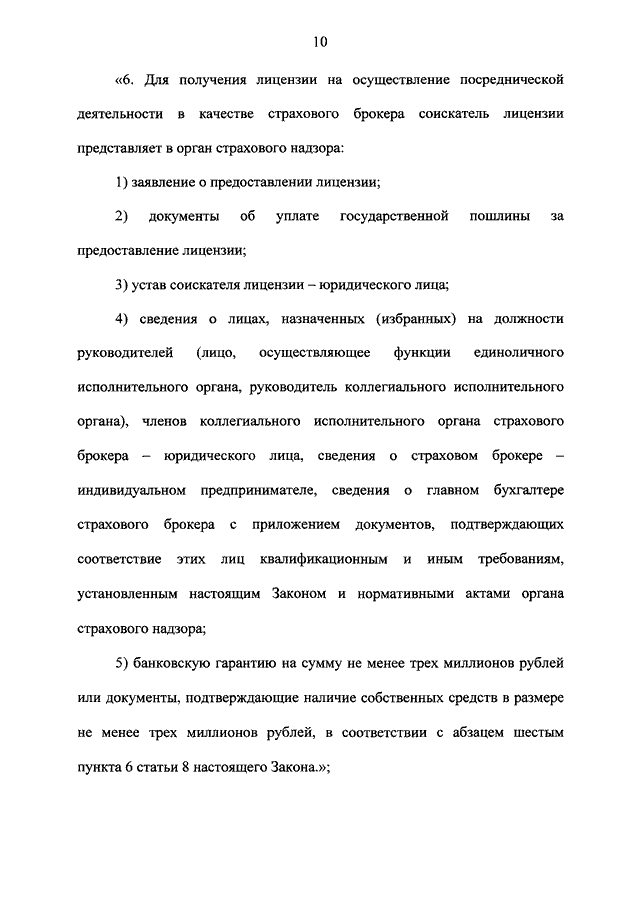 10

«6. Для получения лицензии на осуществление посреднической деятельности в качестве страхового брокера соискатель лицензии представляет в орган страхового надзора:

1) заявление о предоставлении лицензии;

2) документы об уплате государственной пошлины за предоставление лицензии;

3) устав соискателя лицензии – юридического лица;

4) сведения о лицах, назначенных (избранных) на должности руководителей (лицо, осуществляющее функции единоличного исполнительного органа, руководитель коллегиального исполнительного органа), членов коллегиального исполнительного органа страхового брокера – юридического лица, сведения о страховом брокере – индивидуальном предпринимателе, сведения о главном бухгалтере страхового брокера с приложением документов, подтверждающих соответствие этих лиц квалификационным и иным требованиям, установленным настоящим Законом и нормативными актами органа страхового надзора;

5) банковскую гарантию на сумму не менее трех миллионов рублей или документы, подтверждающие наличие собственных средств в размере не менее трех миллионов рублей, в соответствии с абзацем шестым пункта 6 статьи 8 настоящего Закона.»;